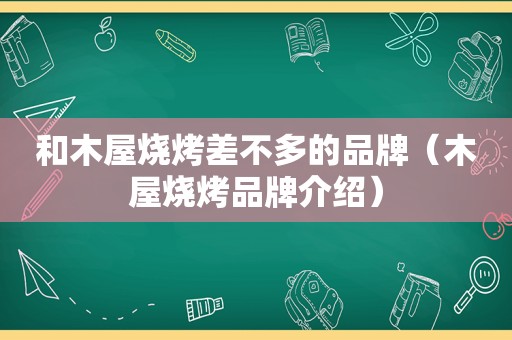 和木屋烧烤差不多的品牌（木屋烧烤品牌介绍）